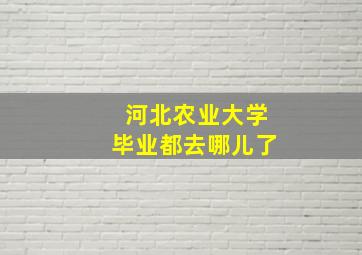 河北农业大学
毕业都去哪儿了